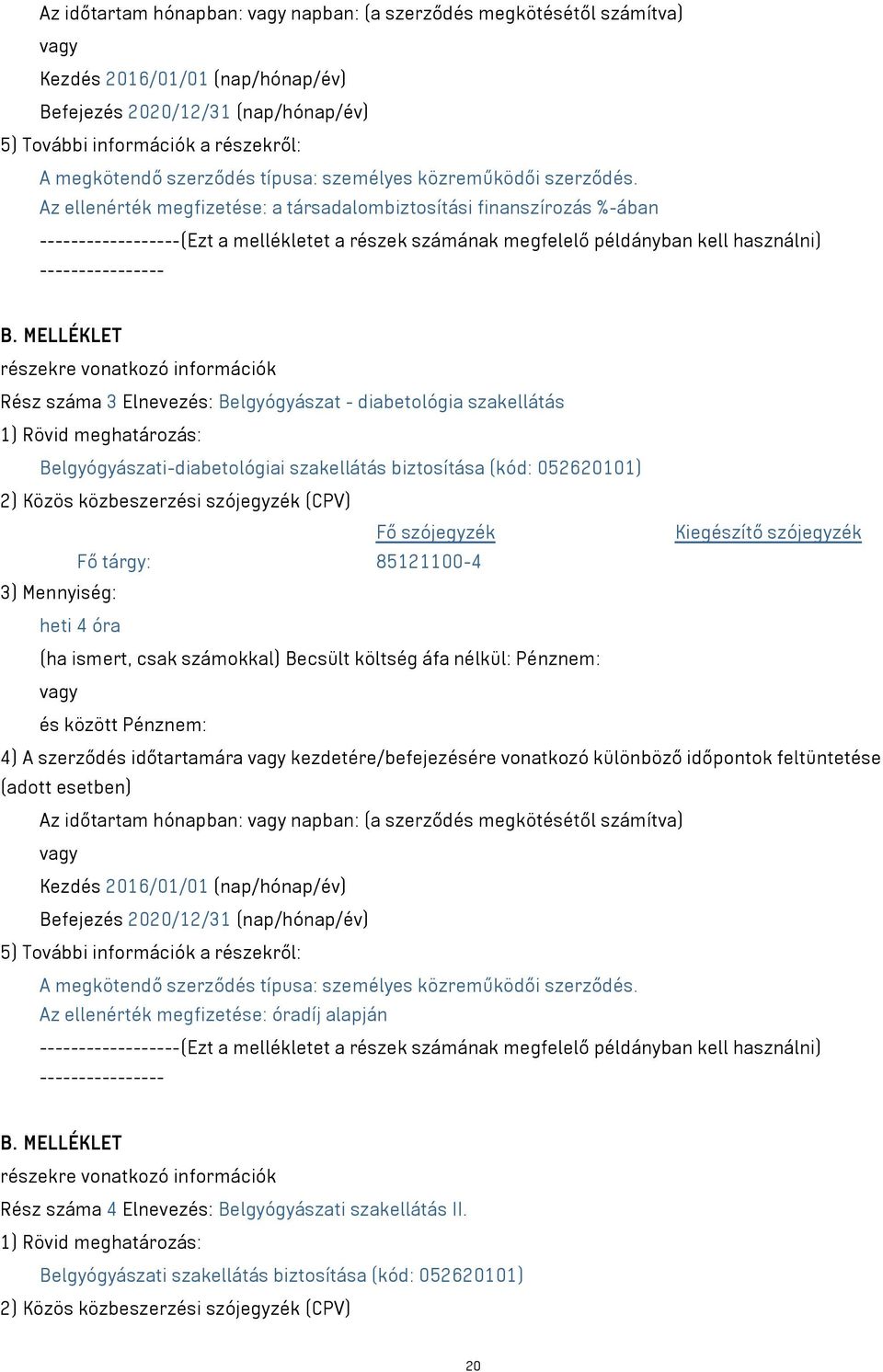 Az időtartam hónapban: vagy napban: (a szerződés megkötésétől számítva)

vagy

Kezdés 2016/01/01 (nap/hónap/év)

Befejezés 2020/12/31 (nap/hónap/év)

5) További információk a részekről:

A megkötendő szerződés típusa: személyes közreműködői szerződés.
Az ellenérték megfizetése: a társadalombiztosítási finanszírozás %-ában

------------------(Ezt a mellékletet a részek számának megfelelő példányban kell használni) ----------------

B. MELLÉKLET

részekre vonatkozó információk

Rész száma 3 Elnevezés: Belgyógyászat - diabetológia szakellátás

1) Rövid meghatározás:

Belgyógyászati-diabetológiai szakellátás biztosítása (kód: 052620101)

2) Közös közbeszerzési szójegyzék (CPV)

| | Fő szójegyzék | Kiegészítő szójegyzék |
|---|---|---|
| Fő tárgy: | 85121100-4 | |

3) Mennyiség:

heti 4 óra

(ha ismert, csak számokkal) Becsült költség áfa nélkül: Pénznem:

vagy

és között Pénznem:

4) A szerződés időtartamára vagy kezdetére/befejezésére vonatkozó különböző időpontok feltüntetése (adott esetben)

Az időtartam hónapban: vagy napban: (a szerződés megkötésétől számítva)

vagy

Kezdés 2016/01/01 (nap/hónap/év)

Befejezés 2020/12/31 (nap/hónap/év)

5) További információk a részekről:

A megkötendő szerződés típusa: személyes közreműködői szerződés.
Az ellenérték megfizetése: óradíj alapján

------------------(Ezt a mellékletet a részek számának megfelelő példányban kell használni) ----------------

B. MELLÉKLET

részekre vonatkozó információk

Rész száma 4 Elnevezés: Belgyógyászati szakellátás II.

1) Rövid meghatározás:

Belgyógyászati szakellátás biztosítása (kód: 052620101)

2) Közös közbeszerzési szójegyzék (CPV)

20